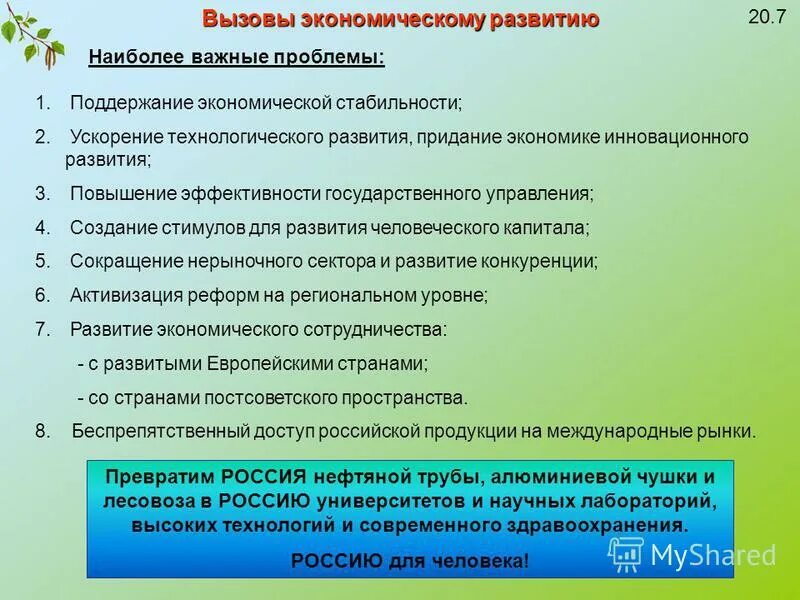 Вызовы экономическому развитию

20.7

Наиболее важные проблемы:

1. Поддержание экономической стабильности;

2. Ускорение технологического развития, придание экономике инновационного развития;

3. Повышение эффективности государственного управления;

4. Создание стимулов для развития человеческого капитала;

5. Сокращение нерыночного сектора и развитие конкуренции;

6. Активизация реформ на региональном уровне;

7. Развитие экономического сотрудничества:

- с развитыми Европейскими странами;

- со странами постсоветского пространства.

8. Беспрепятственный доступ российской продукции на международные рынки.

Превратим РОССИЯ нефтяной трубы, алюминиевой чушки и лесовоза в РОССИЮ университетов и научных лабораторий, высоких технологий и современного здравоохранения.

РОССИЮ для человека!

MyShared